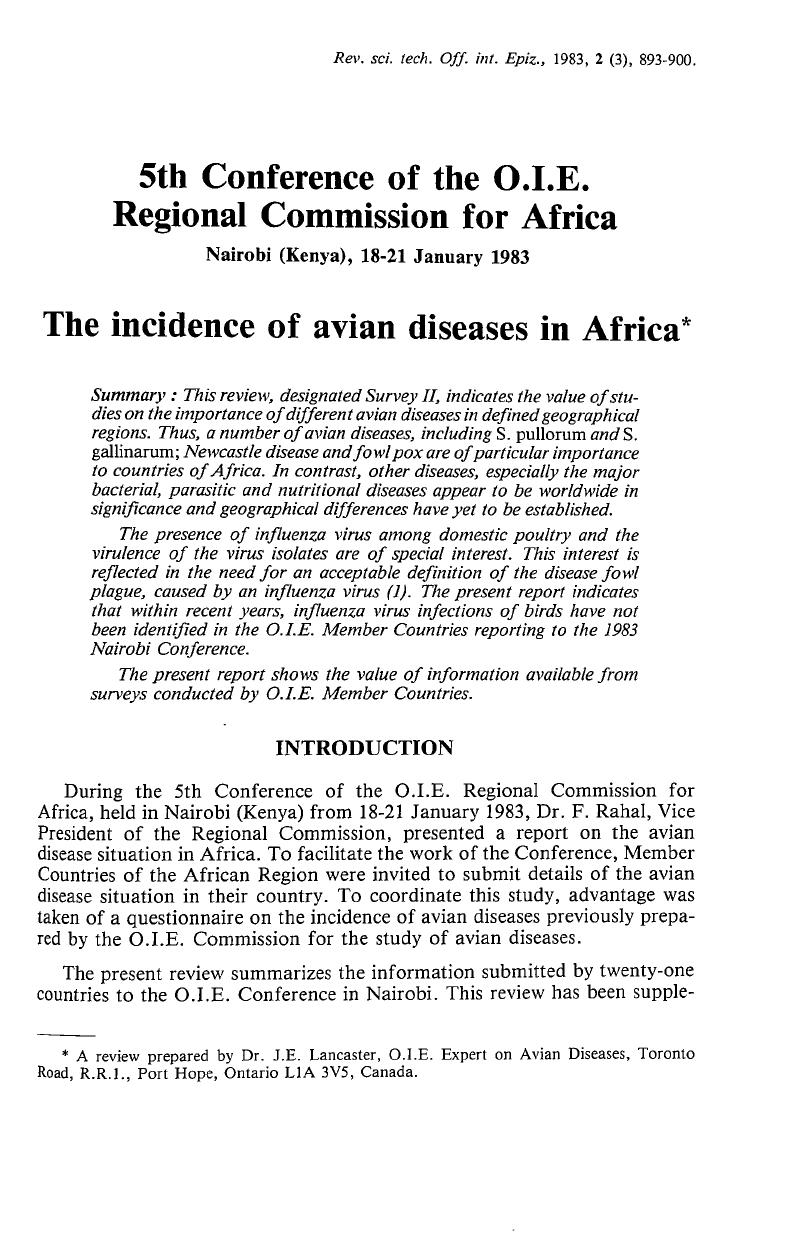 Rev. sci. tech. Off. int. Epiz., 1983, 2 (3), 893-900.

5th Conference of the O.I.E. Regional Commission for Africa

Nairobi (Kenya), 18-21 January 1983

The incidence of avian diseases in Africa*

Summary : This review, designated Survey II, indicates the value of studies on the importance of different avian diseases in defined geographical regions. Thus, a number of avian diseases, including S. pullorum and S. gallinarum; Newcastle disease and fowl pox are of particular importance to countries of Africa. In contrast, other diseases, especially the major bacterial, parasitic and nutritional diseases appear to be worldwide in significance and geographical differences have yet to be established.

The presence of influenza virus among domestic poultry and the virulence of the virus isolates are of special interest. This interest is reflected in the need for an acceptable definition of the disease fowl plague, caused by an influenza virus (1). The present report indicates that within recent years, influenza virus infections of birds have not been identified in the O.I.E. Member Countries reporting to the 1983 Nairobi Conference.

The present report shows the value of information available from surveys conducted by O.I.E. Member Countries.

INTRODUCTION

During the 5th Conference of the O.I.E. Regional Commission for Africa, held in Nairobi (Kenya) from 18-21 January 1983, Dr. F. Rahal, Vice President of the Regional Commission, presented a report on the avian disease situation in Africa. To facilitate the work of the Conference, Member Countries of the African Region were invited to submit details of the avian disease situation in their country. To coordinate this study, advantage was taken of a questionnaire on the incidence of avian diseases previously prepared by the O.I.E. Commission for the study of avian diseases.

The present review summarizes the information submitted by twenty-one countries to the O.I.E. Conference in Nairobi. This review has been supple-

* A review prepared by Dr. J.E. Lancaster, O.I.E. Expert on Avian Diseases, Toronto Road, R.R.1., Port Hope, Ontario L1A 3V5, Canada.